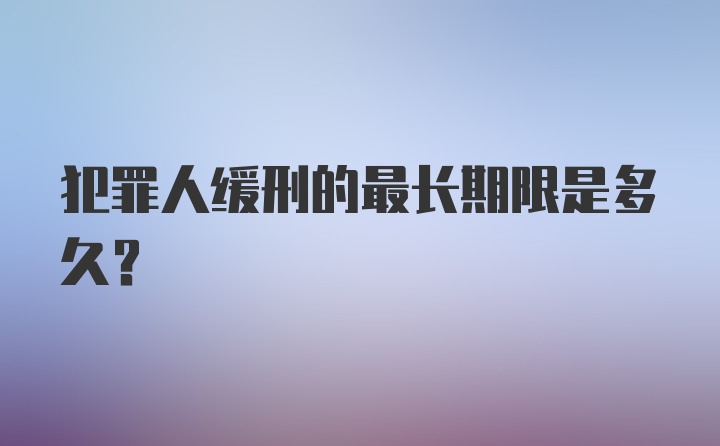 犯罪人缓刑的最长期限是多久？